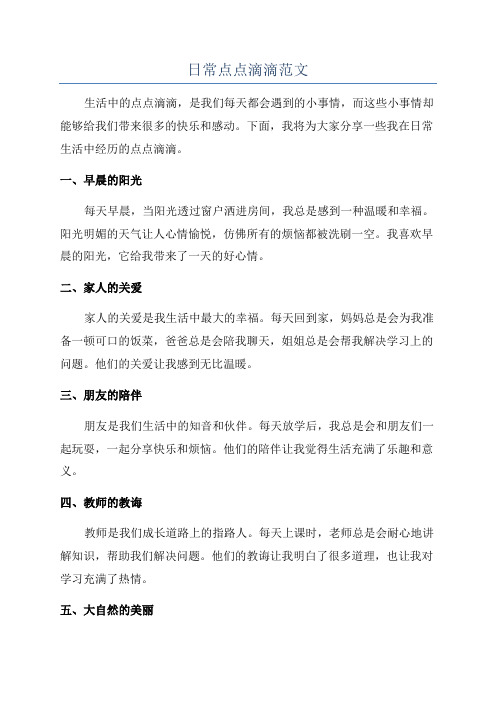 日常点点滴滴范文

生活中的点点滴滴，是我们每天都会遇到的小事情，而这些小事情却能够给我们带来很多的快乐和感动。下面，我将为大家分享一些我在日常生活中经历的点点滴滴。

一、早晨的阳光

每天早晨，当阳光透过窗户洒进房间，我总是感到一种温暖和幸福。阳光明媚的天气让人心情愉悦，仿佛所有的烦恼都被洗刷一空。我喜欢早晨的阳光，它给我带来了一天的好心情。

二、家人的关爱

家人的关爱是我生活中最大的幸福。每天回到家，妈妈总是会为我准备一顿可口的饭菜，爸爸总是会陪我聊天，姐姐总是会帮我解决学习上的问题。他们的关爱让我感到无比温暖。

三、朋友的陪伴

朋友是我们生活中的知音和伙伴。每天放学后，我总是会和朋友们一起玩耍，一起分享快乐和烦恼。他们的陪伴让我觉得生活充满了乐趣和意义。

四、教师的教诲

教师是我们成长道路上的指路人。每天上课时，老师总是会耐心地讲解知识，帮助我们解决问题。他们的教诲让我明白了很多道理，也让我对学习充满了热情。

五、大自然的美丽